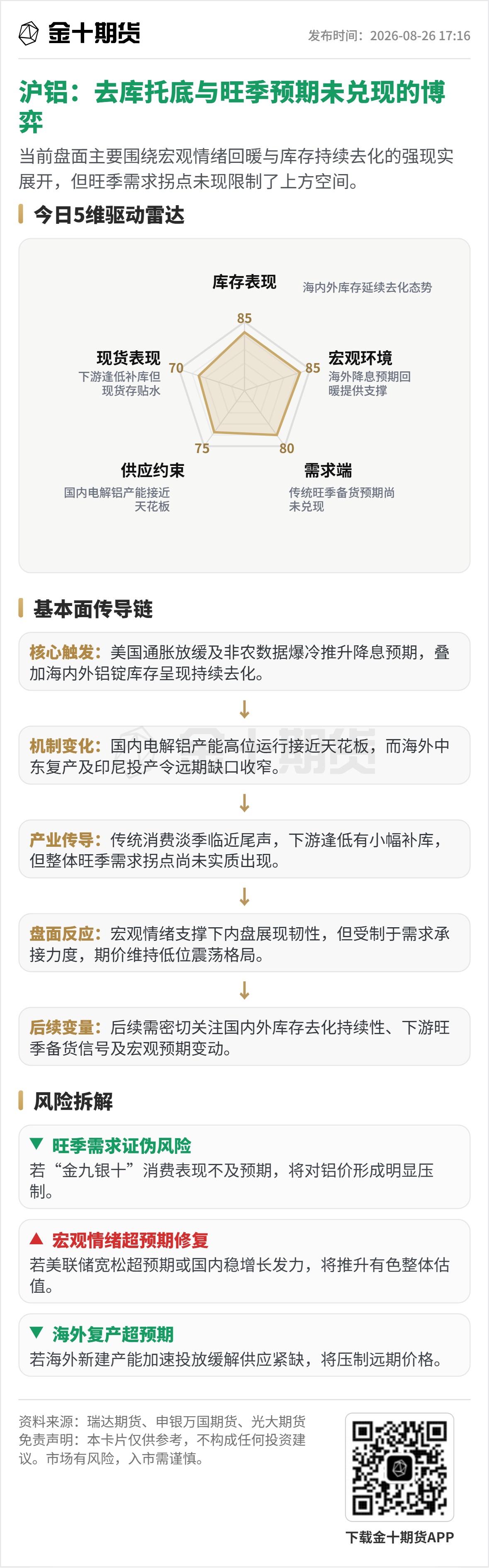 金十期货

发布时间：2026-08-26 17:16

沪铝：去库托底与旺季预期未兑现的博弈

当前盘面主要围绕宏观情绪回暖与库存持续去化的强现实展开，但旺季需求拐点未现限制了上方空间。

今日5维驱动雷达

库存表现
海内外库存延续去化态势
85

宏观环境
85
海外降息预期回暖提供支撑

需求端
80
传统旺季备货预期尚未兑现

供应约束
75
国内电解铝产能接近天花板

现货表现
70
下游逢低补库但现货存贴水

基本面传导链

核心触发：美国通胀放缓及非农数据爆冷推升降息预期，叠加海内外铝锭库存呈现持续去化。

↓

机制变化：国内电解铝产能高位运行接近天花板，而海外中东复产及印尼投产令远期缺口收窄。

↓

产业传导：传统消费淡季临近尾声，下游逢低有小幅补库，但整体旺季需求拐点尚未实质出现。

↓

盘面反应：宏观情绪支撑下内盘展现韧性，但受制于需求承接力度，期价维持低位震荡格局。

↓

后续变量：后续需密切关注国内外库存去化持续性、下游旺季备货信号及宏观预期变动。

风险拆解

▼ 旺季需求证伪风险
若“金九银十”消费表现不及预期，将对铝价形成明显压制。

▲ 宏观情绪超预期修复
若美联储宽松超预期或国内稳增长发力，将推升有色整体估值。

▼ 海外复产超预期
若海外新建产能加速投放缓解供应紧缺，将压制远期价格。

资料来源：瑞达期货、申银万国期货、光大期货
免责声明：本卡片仅供参考，不构成任何投资建议。市场有风险，入市需谨慎。

下载金十期货APP

金十期货